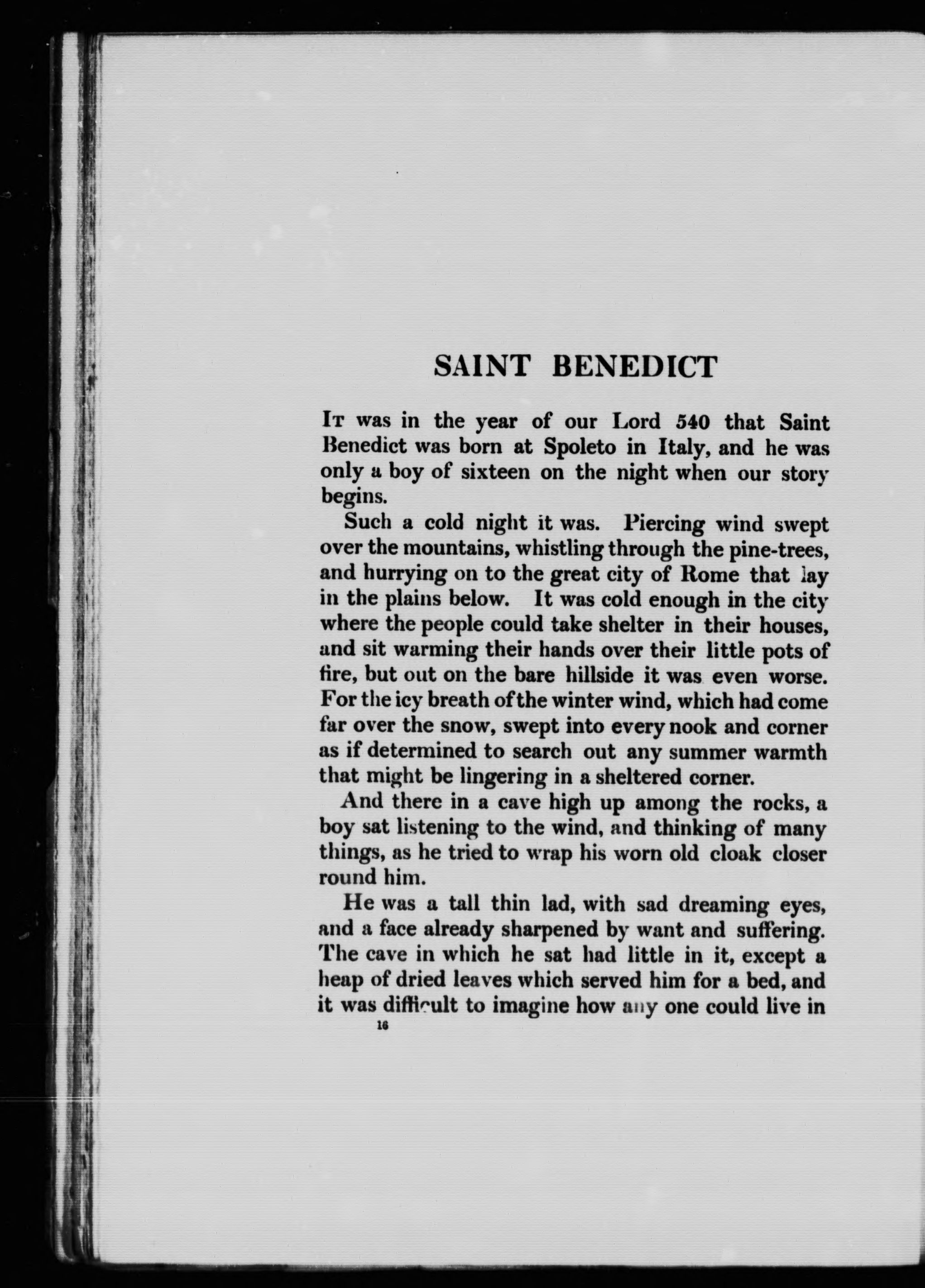 SAINT BENEDICT

It was in the year of our Lord 540 that Saint Benedict was born at Spoleto in Italy, and he was only a boy of sixteen on the night when our story begins.

Such a cold night it was. Piercing wind swept over the mountains, whistling through the pine-trees, and hurrying on to the great city of Rome that lay in the plains below. It was cold enough in the city where the people could take shelter in their houses, and sit warming their hands over their little pots of fire, but out on the bare hillside it was even worse. For the icy breath of the winter wind, which had come far over the snow, swept into every nook and corner as if determined to search out any summer warmth that might be lingering in a sheltered corner.

And there in a cave high up among the rocks, a boy sat listening to the wind, and thinking of many things, as he tried to wrap his worn old cloak closer round him.

He was a tall thin lad, with sad dreaming eyes, and a face already sharpened by want and suffering. The cave in which he sat had little in it, except a heap of dried leaves which served him for a bed, and it was difficult to imagine how any one could live in

16